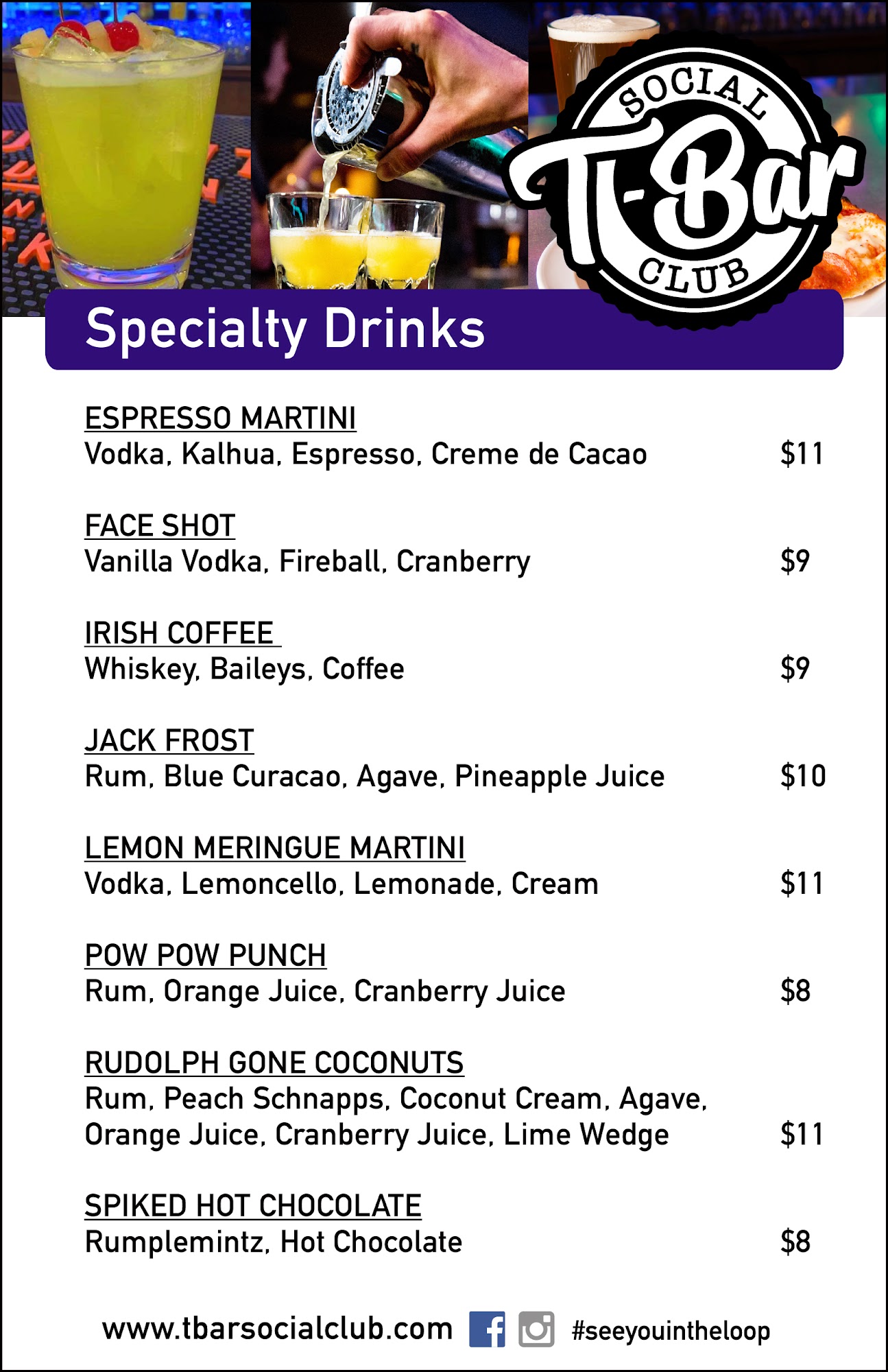 SOCIAL
T-Bar
CLUB

Specialty Drinks

ESPRESSO MARTINI
Vodka, Kalhua, Espresso, Creme de Cacao $11

FACE SHOT
Vanilla Vodka, Fireball, Cranberry $9

IRISH COFFEE
Whiskey, Baileys, Coffee $9

JACK FROST
Rum, Blue Curacao, Agave, Pineapple Juice $10

LEMON MERINGUE MARTINI
Vodka, Lemoncello, Lemonade, Cream $11

POW POW PUNCH
Rum, Orange Juice, Cranberry Juice $8

RUDOLPH GONE COCONUTS
Rum, Peach Schnapps, Coconut Cream, Agave, Orange Juice, Cranberry Juice, Lime Wedge $11

SPIKED HOT CHOCOLATE
Rumplemintz, Hot Chocolate $8

www.tbarsocialclub.com #seeyouintheloop